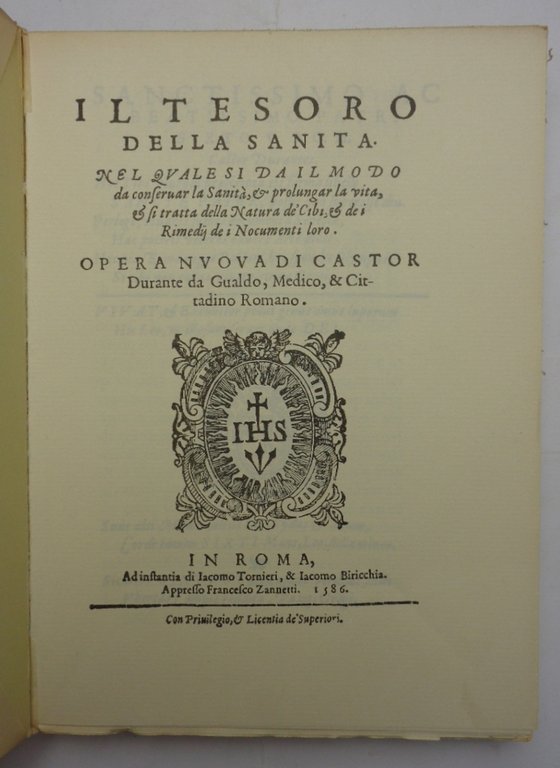 IL TESORO
DELLA SANITA.
NEL QVALE SI DA IL MODO da conseruar la Sanità, & prolungar la vita, & si tratta della Natura de' Cibi, & de i Rimedij de i Nocumenti loro.

OPERA NVOVA DI CASTOR Durante da Gualdo, Medico, & Cittadino Romano.

IHS

IN ROMA,
Ad instantia di Iacomo Tornieri, & Iacomo Biricchia.
Appresso Francesco Zannetti. 1586.

Con Priuilegio, & Licentia de' Superiori.